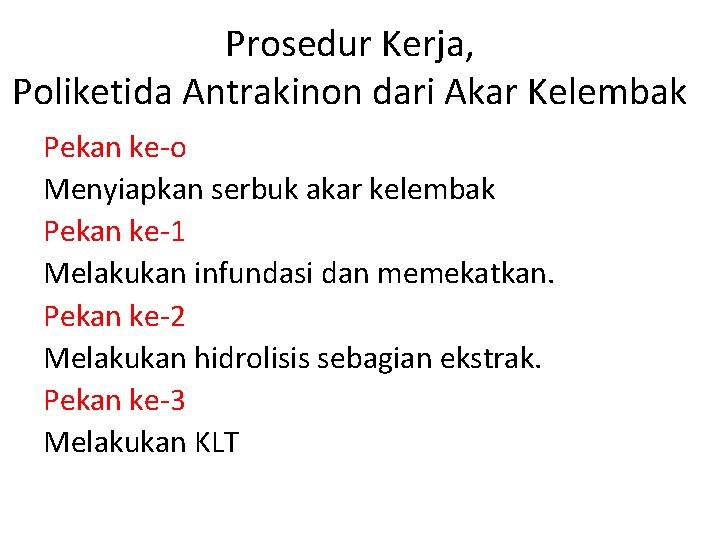 Prosedur Kerja,
Poliketida Antrakinon dari Akar Kelembak

Pekan ke-o
Menyiapkan serbuk akar kelembak
Pekan ke-1
Melakukan infundasi dan memekatkan.
Pekan ke-2
Melakukan hidrolisis sebagian ekstrak.
Pekan ke-3
Melakukan KLT